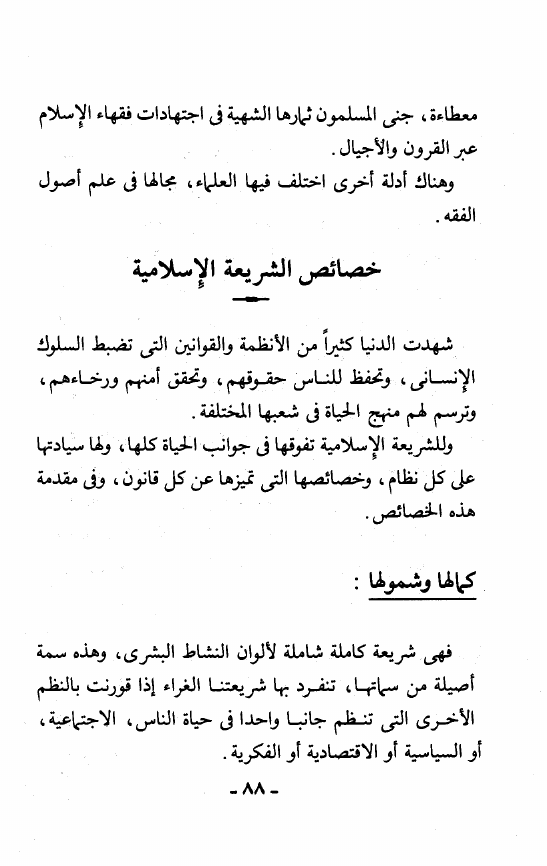 معطاءة، جنى المسلمون ثمارها الشهية فى اجتهادات فقهاء الإسلام عبر القرون والأجيال.

وهناك أدلة أخرى اختلف فيها العلماء، مجالها فى علم أصول الفقه.

خصائص الشريعة الإسلامية

شهدت الدنيا كثيراً من الأنظمة والقوانين التى تضبط السلوك الإنسانى، وتحفظ للناس حقوقهم، وتحقق أمنهم ورخاءهم، وترسم لهم منهج الحياة فى شعبها المختلفة.

وللشريعة الإسلامية تفوقها فى جوانب الحياة كلها، ولها سيادتها على كل نظام، وخصائصها التى تميزها عن كل قانون، وفى مقدمة هذه الخصائص.

كمالها وشمولها :

فهى شريعة كاملة شاملة لألوان النشاط البشرى، وهذه سمة أصيلة من سماتها، تنفرد بها شريعتنا الغراء إذا قورنت بالنظم الأخرى التى تنظم جانبا واحدا فى حياة الناس، الاجتماعية، أو السياسية أو الاقتصادية أو الفكرية.

- ٨٨ -